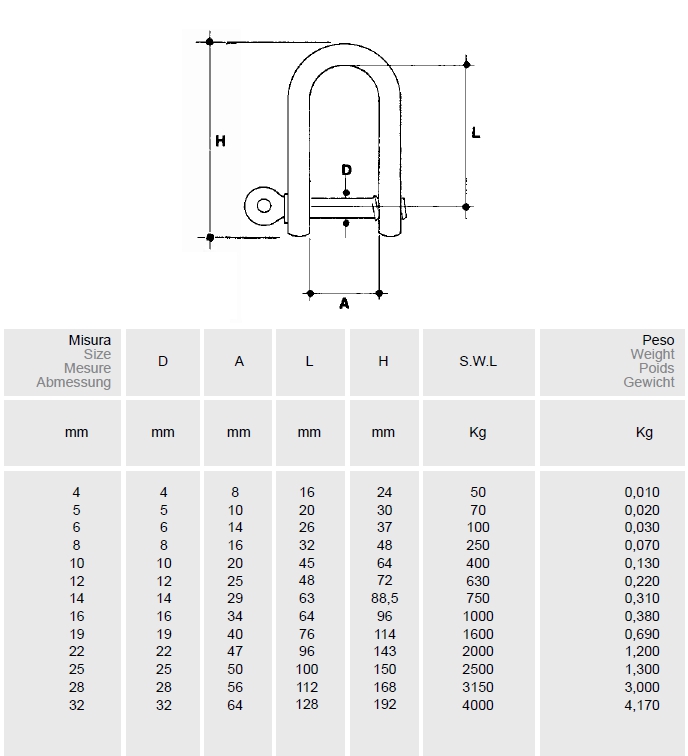 H

L

D

A

| Misura Size Mesure Abmessung | D | A | L | H | S.W.L | Peso Weight Poids Gewicht |
|---|---|---|---|---|---|---|
| mm | mm | mm | mm | mm | Kg | Kg |
| 4 | 4 | 8 | 16 | 24 | 50 | 0,010 |
| 5 | 5 | 10 | 20 | 30 | 70 | 0,020 |
| 6 | 6 | 14 | 26 | 37 | 100 | 0,030 |
| 8 | 8 | 16 | 32 | 48 | 250 | 0,070 |
| 10 | 10 | 20 | 45 | 64 | 400 | 0,130 |
| 12 | 12 | 25 | 48 | 72 | 630 | 0,220 |
| 14 | 14 | 29 | 63 | 88,5 | 750 | 0,310 |
| 16 | 16 | 34 | 64 | 96 | 1000 | 0,380 |
| 19 | 19 | 40 | 76 | 114 | 1600 | 0,690 |
| 22 | 22 | 47 | 96 | 143 | 2000 | 1,200 |
| 25 | 25 | 50 | 100 | 150 | 2500 | 1,300 |
| 28 | 28 | 56 | 112 | 168 | 3150 | 3,000 |
| 32 | 32 | 64 | 128 | 192 | 4000 | 4,170 |